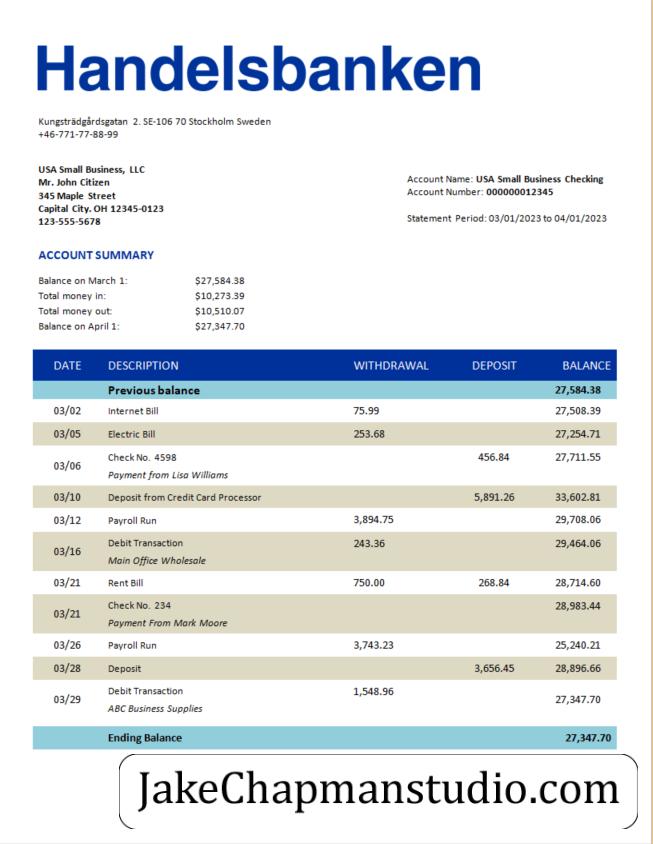 Handelsbanken

Kungsträdgårdsgatan 2. SE-106 70 Stockholm Sweden
+46-771-77-88-99

USA Small Business, LLC
Mr. John Citizen
345 Maple Street
Capital City. OH 12345-0123
123-555-5678

Account Name: USA Small Business Checking
Account Number: 000000012345

Statement Period: 03/01/2023 to 04/01/2023

ACCOUNT SUMMARY

Balance on March 1: $27,584.38
Total money in: $10,273.39
Total money out: $10,510.07
Balance on April 1: $27,347.70

| DATE | DESCRIPTION | WITHDRAWAL | DEPOSIT | BALANCE |
|---|---|---|---|---|
| | Previous balance | | | 27,584.38 |
| 03/02 | Internet Bill | 75.99 | | 27,508.39 |
| 03/05 | Electric Bill | 253.68 | | 27,254.71 |
| 03/06 | Check No. 4598 Payment from Lisa Williams | | 456.84 | 27,711.55 |
| 03/10 | Deposit from Credit Card Processor | | 5,891.26 | 33,602.81 |
| 03/12 | Payroll Run | 3,894.75 | | 29,708.06 |
| 03/16 | Debit Transaction Main Office Wholesale | 243.36 | | 29,464.06 |
| 03/21 | Rent Bill | 750.00 | 268.84 | 28,714.60 |
| 03/21 | Check No. 234 Payment From Mark Moore | | | 28,983.44 |
| 03/26 | Payroll Run | 3,743.23 | | 25,240.21 |
| 03/28 | Deposit | | 3,656.45 | 28,896.66 |
| 03/29 | Debit Transaction ABC Business Supplies | 1,548.96 | | 27,347.70 |
| | Ending Balance | | | 27,347.70 |

JakeChapmanstudio.com